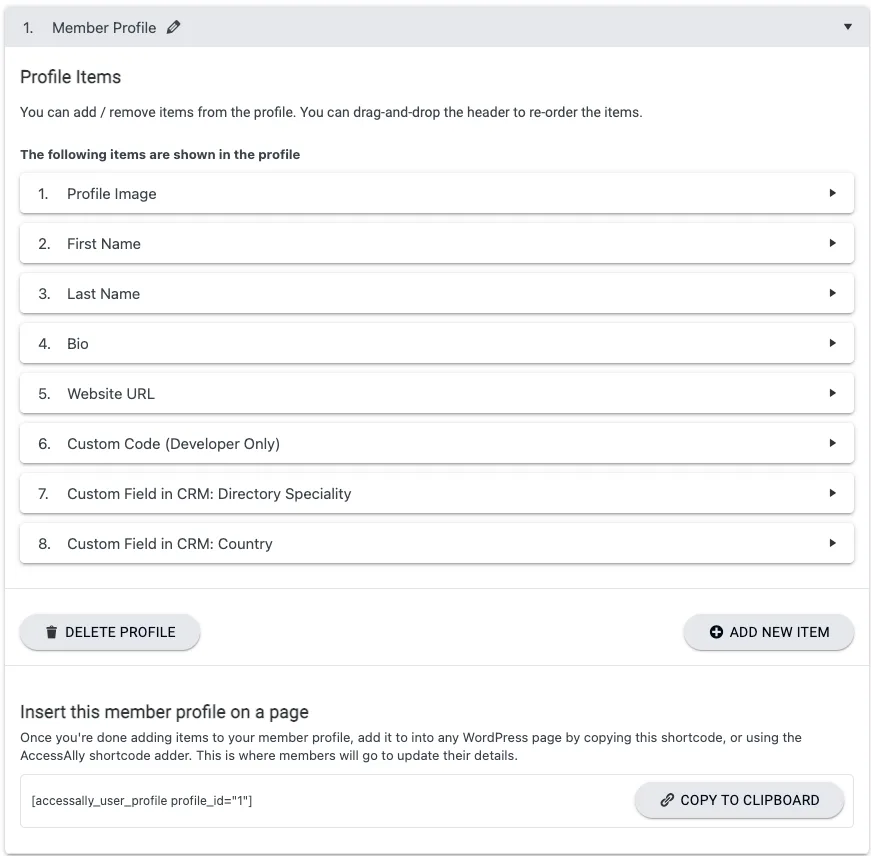 1. Member Profile

Profile Items

You can add / remove items from the profile. You can drag-and-drop the header to re-order the items.

The following items are shown in the profile

1. Profile Image

2. First Name

3. Last Name

4. Bio

5. Website URL

6. Custom Code (Developer Only)

7. Custom Field in CRM: Directory Speciality

8. Custom Field in CRM: Country

DELETE PROFILE

ADD NEW ITEM

Insert this member profile on a page

Once you're done adding items to your member profile, add it to into any WordPress page by copying this shortcode, or using the AccessAlly shortcode adder. This is where members will go to update their details.

[accessally_user_profile profile_id="1"]

COPY TO CLIPBOARD